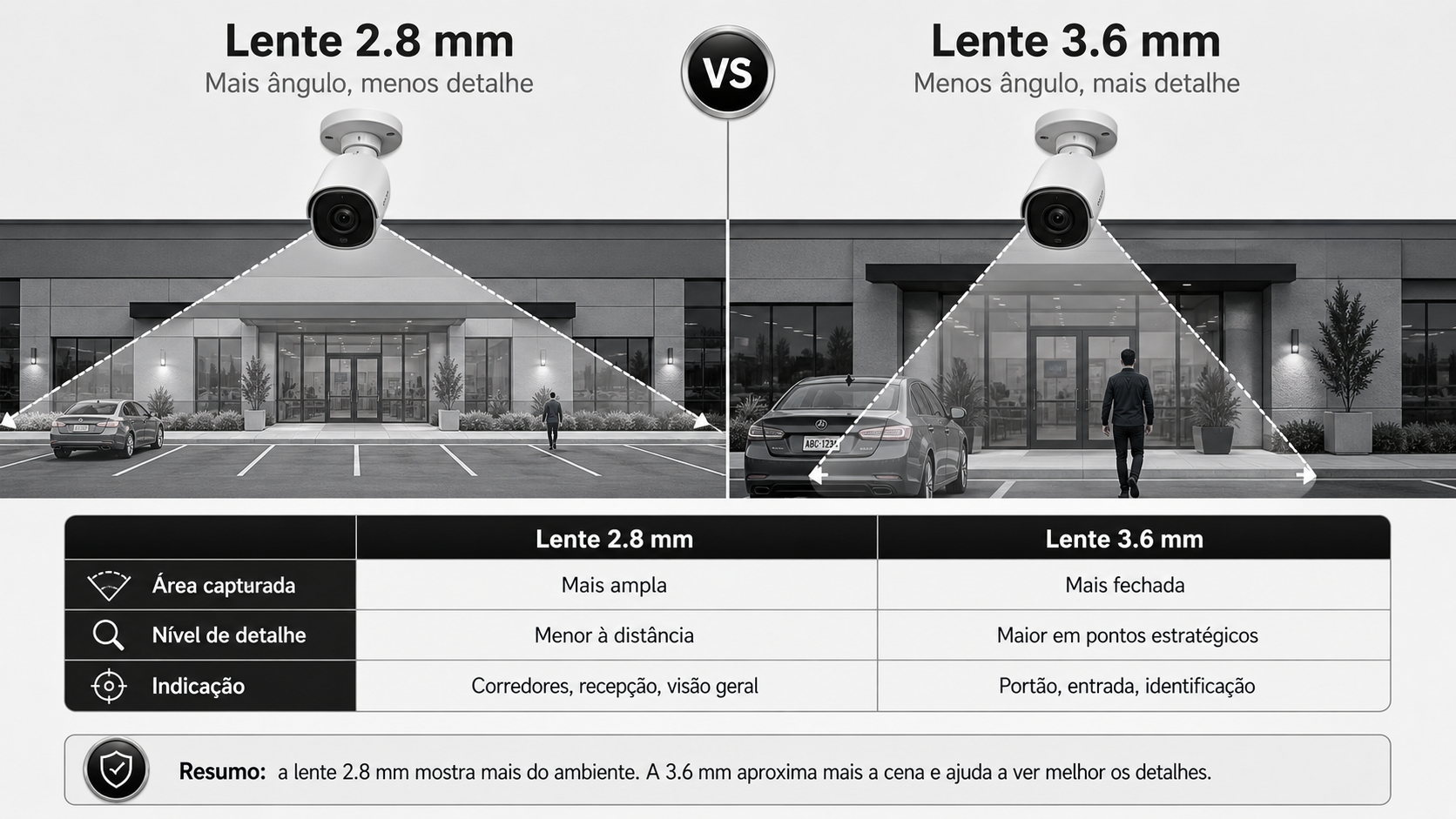 Lente 2.8 mm
Mais ângulo, menos detalhe

VS

Lente 3.6 mm
Menos ângulo, mais detalhe

ABC·1234

| | Lente 2.8 mm | Lente 3.6 mm |
|---|---|---|
| Área capturada | Mais ampla | Mais fechada |
| Nível de detalhe | Menor à distância | Maior em pontos estratégicos |
| Indicação | Corredores, recepção, visão geral | Portão, entrada, identificação |

Resumo: a lente 2.8 mm mostra mais do ambiente. A 3.6 mm aproxima mais a cena e ajuda a ver melhor os detalhes.